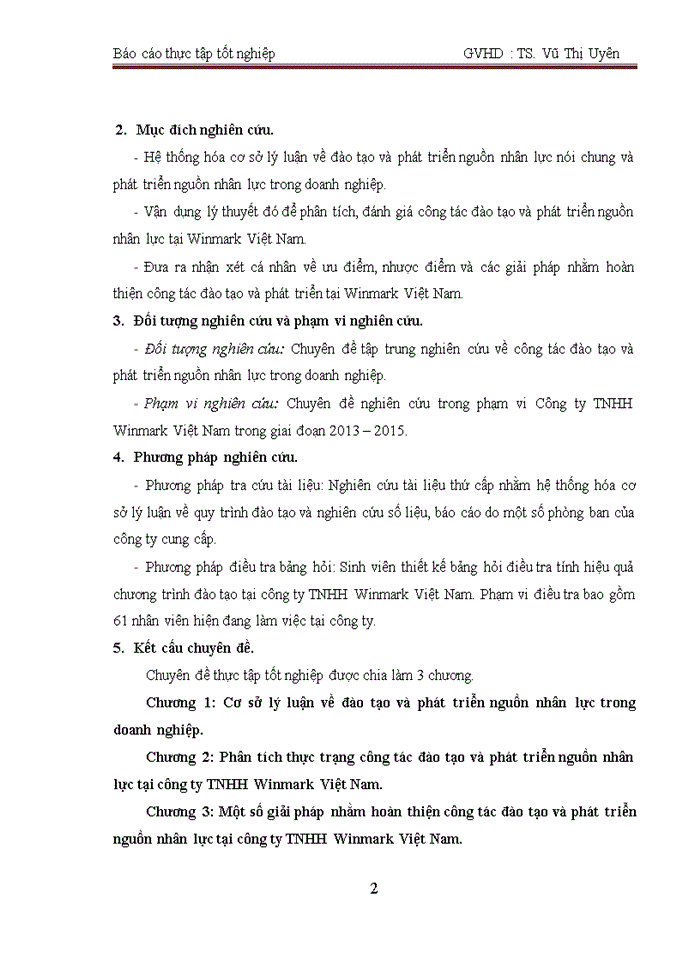 Báo cáo thực tập tốt nghiệp GVHD : TS. Vũ Thị Uyên

2. Mục đích nghiên cứu.

- Hệ thống hóa cơ sở lý luận về đào tạo và phát triển nguồn nhân lực nói chung và phát triển nguồn nhân lực trong doanh nghiệp.

- Vận dụng lý thuyết đó để phân tích, đánh giá công tác đào tạo và phát triển nguồn nhân lực tại Winmark Việt Nam.

- Đưa ra nhận xét cá nhân về ưu điểm, nhược điểm và các giải pháp nhằm hoàn thiện công tác đào tạo và phát triển tại Winmark Việt Nam.

3. Đối tượng nghiên cứu và phạm vi nghiên cứu.

- Đối tượng nghiên cứu: Chuyên đề tập trung nghiên cứu về công tác đào tạo và phát triển nguồn nhân lực trong doanh nghiệp.

- Phạm vi nghiên cứu: Chuyên đề nghiên cứu trong phạm vi Công ty TNHH Winmark Việt Nam trong giai đoạn 2013 – 2015.

4. Phương pháp nghiên cứu.

- Phương pháp tra cứu tài liệu: Nghiên cứu tài liệu thứ cấp nhằm hệ thống hóa cơ sở lý luận về quy trình đào tạo và nghiên cứu số liệu, báo cáo do một số phòng ban của công ty cung cấp.

- Phương pháp điều tra bảng hỏi: Sinh viên thiết kế bảng hỏi điều tra tính hiệu quả chương trình đào tạo tại công ty TNHH Winmark Việt Nam. Phạm vi điều tra bao gồm 61 nhân viên hiện đang làm việc tại công ty.

5. Kết cấu chuyên đề.

Chuyên đề thực tập tốt nghiệp được chia làm 3 chương.

Chương 1: Cơ sở lý luận về đào tạo và phát triển nguồn nhân lực trong doanh nghiệp.

Chương 2: Phân tích thực trạng công tác đào tạo và phát triển nguồn nhân lực tại công ty TNHH Winmark Việt Nam.

Chương 3: Một số giải pháp nhằm hoàn thiện công tác đào tạo và phát triển nguồn nhân lực tại công ty TNHH Winmark Việt Nam.

2